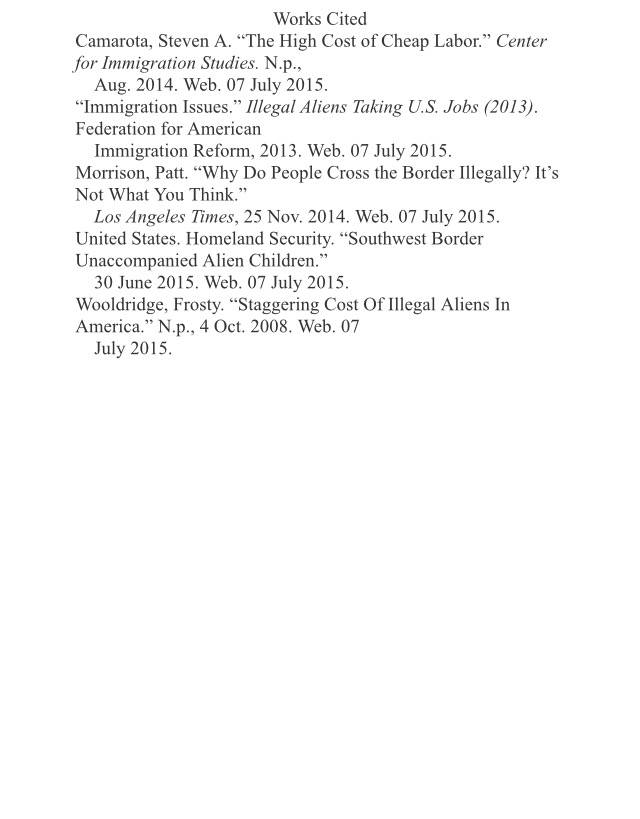 Works Cited

Camarota, Steven A. “The High Cost of Cheap Labor.” Center for Immigration Studies. N.p., Aug. 2014. Web. 07 July 2015.

“Immigration Issues.” Illegal Aliens Taking U.S. Jobs (2013). Federation for American Immigration Reform, 2013. Web. 07 July 2015.

Morrison, Patt. “Why Do People Cross the Border Illegally? It’s Not What You Think.” Los Angeles Times, 25 Nov. 2014. Web. 07 July 2015.

United States. Homeland Security. “Southwest Border Unaccompanied Alien Children.” 30 June 2015. Web. 07 July 2015.

Wooldridge, Frosty. “Staggering Cost Of Illegal Aliens In America.” N.p., 4 Oct. 2008. Web. 07 July 2015.